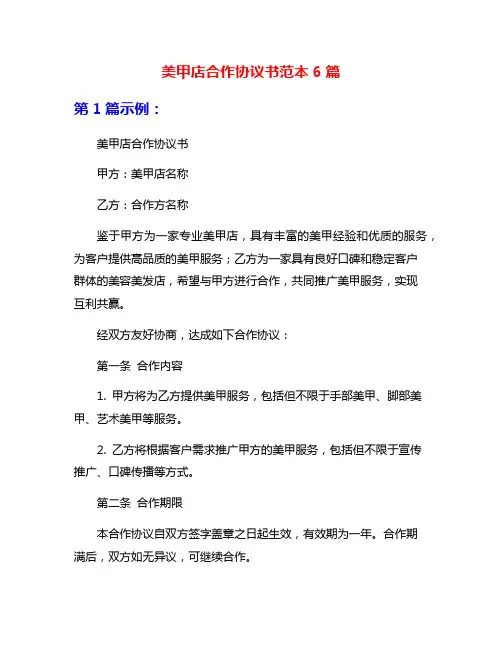 美甲店合作协议书范本 6 篇

第 1 篇示例：

美甲店合作协议书

甲方：美甲店名称

乙方：合作方名称

鉴于甲方为一家专业美甲店，具有丰富的美甲经验和优质的服务，为客户提供高品质的美甲服务；乙方为一家具有良好口碑和稳定客户群体的美容美发店，希望与甲方进行合作，共同推广美甲服务，实现互利共赢。

经双方友好协商，达成如下合作协议：

第一条 合作内容

1. 甲方将为乙方提供美甲服务，包括但不限于手部美甲、脚部美甲、艺术美甲等服务。

2. 乙方将根据客户需求推广甲方的美甲服务，包括但不限于宣传推广、口碑传播等方式。

第二条 合作期限

本合作协议自双方签字盖章之日起生效，有效期为一年。合作期满后，双方如无异议，可继续合作。